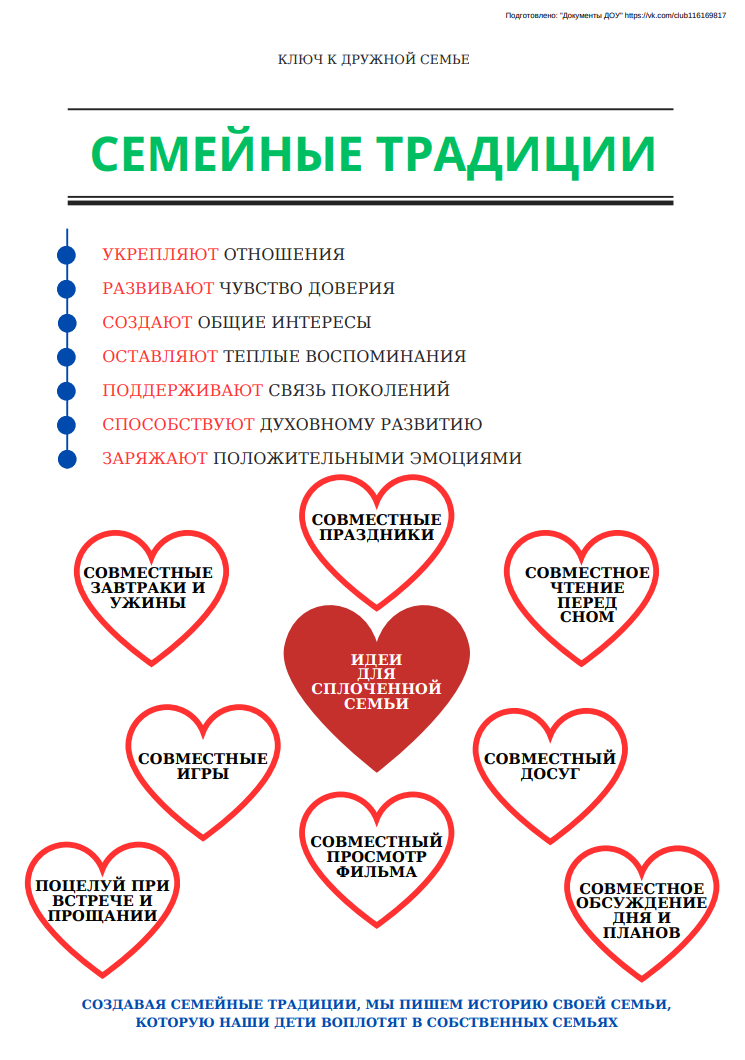 Подготовлено: "Документы ДОУ" https://vk.com/club116169817

КЛЮЧ К ДРУЖНОЙ СЕМЬЕ

СЕМЕЙНЫЕ ТРАДИЦИИ

УКРЕПЛЯЮТ ОТНОШЕНИЯ
РАЗВИВАЮТ ЧУВСТВО ДОВЕРИЯ
СОЗДАЮТ ОБЩИЕ ИНТЕРЕСЫ
ОСТАВЛЯЮТ ТЕПЛЫЕ ВОСПОМИНАНИЯ
ПОДДЕРЖИВАЮТ СВЯЗЬ ПОКОЛЕНИЙ
СПОСОБСТВУЮТ ДУХОВНОМУ РАЗВИТИЮ
ЗАРЯЖАЮТ ПОЛОЖИТЕЛЬНЫМИ ЭМОЦИЯМИ

СОВМЕСТНЫЕ ПРАЗДНИКИ

СОВМЕСТНЫЕ ЗАВТРАКИ И УЖИНЫ

СОВМЕСТНОЕ ЧТЕНИЕ ПЕРЕД СНОМ

ИДЕИ ДЛЯ СПЛОЧЕННОЙ СЕМЬИ

СОВМЕСТНЫЕ ИГРЫ

СОВМЕСТНЫЙ ДОСУГ

СОВМЕСТНЫЙ ПРОСМОТР ФИЛЬМА

ПОЦЕЛУЙ ПРИ ВСТРЕЧЕ И ПРОЩАНИИ

СОВМЕСТНОЕ ОБСУЖДЕНИЕ ДНЯ И ПЛАНОВ

СОЗДАВАЯ СЕМЕЙНЫЕ ТРАДИЦИИ, МЫ ПИШЕМ ИСТОРИЮ СВОЕЙ СЕМЬИ, КОТОРУЮ НАШИ ДЕТИ ВОПЛОТЯТ В СОБСТВЕННЫХ СЕМЬЯХ